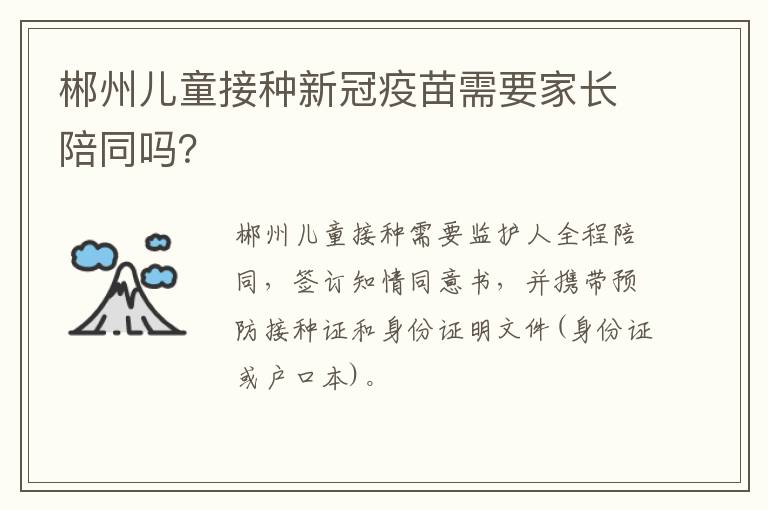 郴州儿童接种新冠疫苗需要家长陪同吗?

郴州儿童接种需要监护人全程陪同，签订知情同意书，并携带预防接种证和身份证明文件(身份证或户口本)。